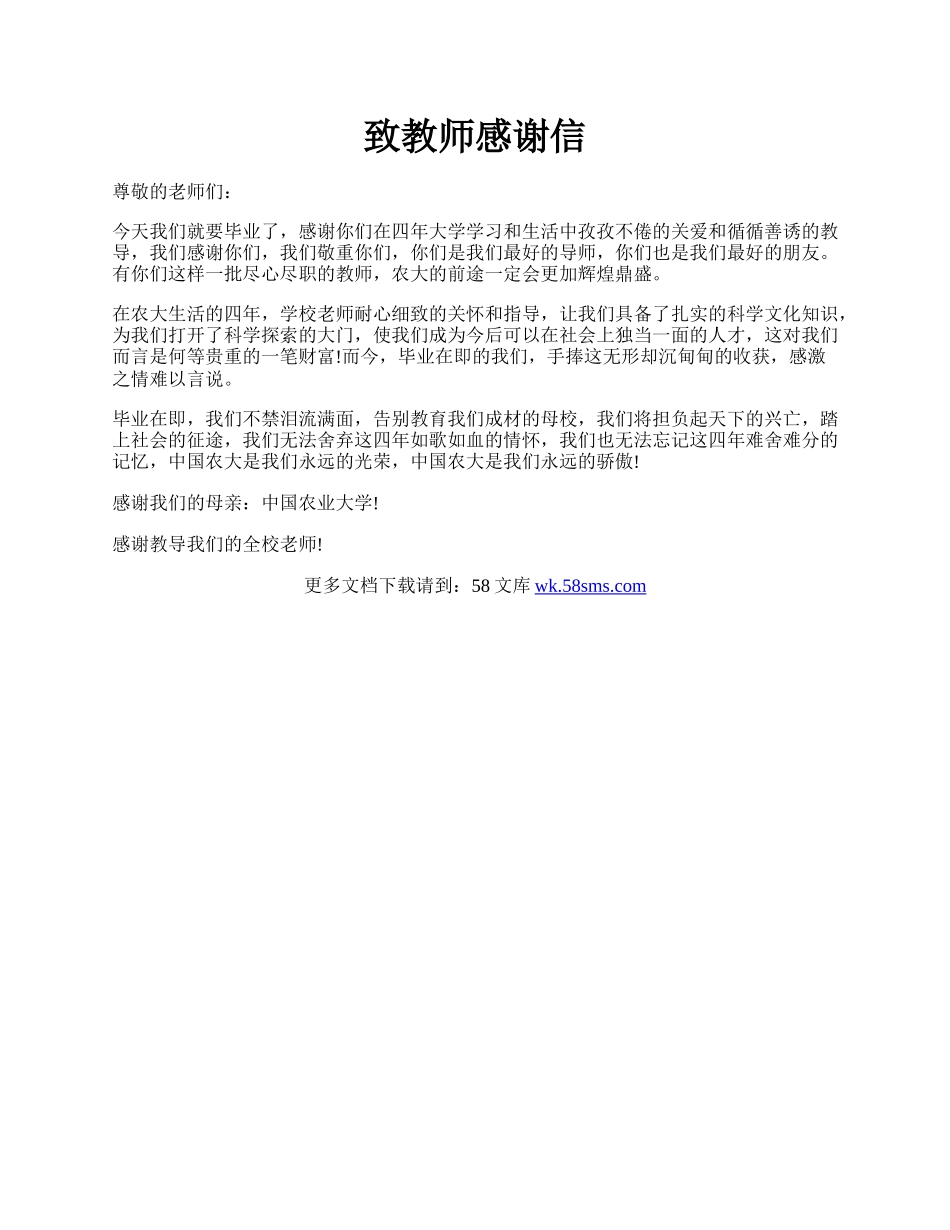 致教师感谢信

尊敬的老师们：

今天我们就要毕业了，感谢你们在四年大学学习和生活中孜孜不倦的关爱和循循善诱的教导，我们感谢你们，我们敬重你们，你们是我们最好的导师，你们也是我们最好的朋友。有你们这样一批尽心尽职的教师，农大的前途一定会更加辉煌鼎盛。

在农大生活的四年，学校老师耐心细致的关怀和指导，让我们具备了扎实的科学文化知识，为我们打开了科学探索的大门，使我们成为今后可以在社会上独当一面的人才，这对我们而言是何等贵重的一笔财富!而今，毕业在即的我们，手捧这无形却沉甸甸的收获，感激之情难以言说。

毕业在即，我们不禁泪流满面，告别教育我们成材的母校，我们将担负起天下的兴亡，踏上社会的征途，我们无法舍弃这四年如歌如血的情怀，我们也无法忘记这四年难舍难分的记忆，中国农大是我们永远的光荣，中国农大是我们永远的骄傲!

感谢我们的母亲：中国农业大学!

感谢教导我们的全校老师!

更多文档下载请到：58 文库 wk.58sms.com